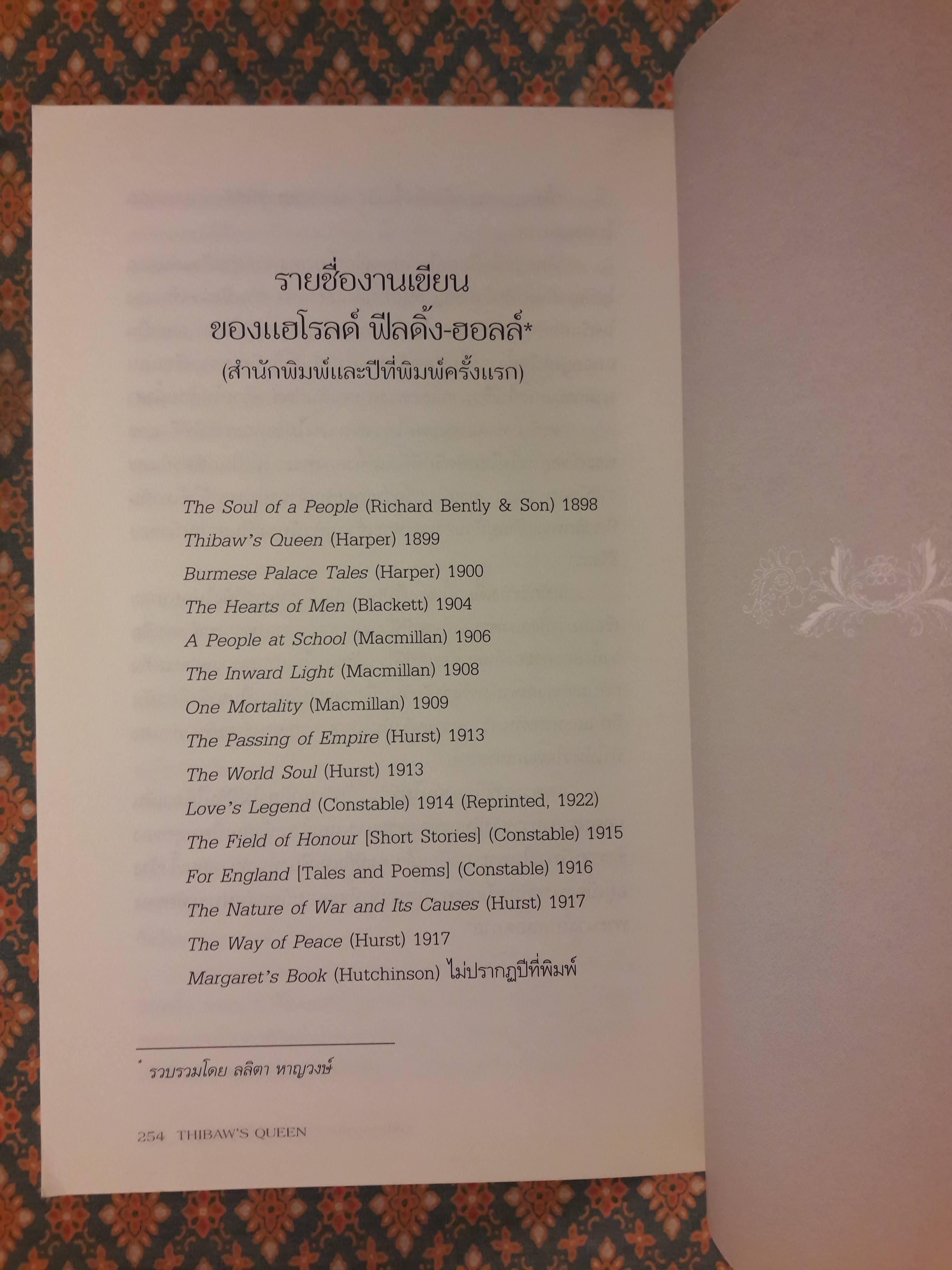 รายชื่องานเขียน
ของแฮโรลด์ ฟีลดิ้ง-ฮอลล์*
(สำนักพิมพ์และปีที่พิมพ์ครั้งแรก)

The Soul of a People (Richard Bently & Son) 1898
Thibaw's Queen (Harper) 1899
Burmese Palace Tales (Harper) 1900
The Hearts of Men (Blackett) 1904
A People at School (Macmillan) 1906
The Inward Light (Macmillan) 1908
One Mortality (Macmillan) 1909
The Passing of Empire (Hurst) 1913
The World Soul (Hurst) 1913
Love's Legend (Constable) 1914 (Reprinted, 1922)
The Field of Honour [Short Stories] (Constable) 1915
For England [Tales and Poems] (Constable) 1916
The Nature of War and Its Causes (Hurst) 1917
The Way of Peace (Hurst) 1917
Margaret's Book (Hutchinson) ไม่ปรากฏปีที่พิมพ์

* รวบรวมโดย ลลิตา หาญวงษ์

254 THIBAW'S QUEEN